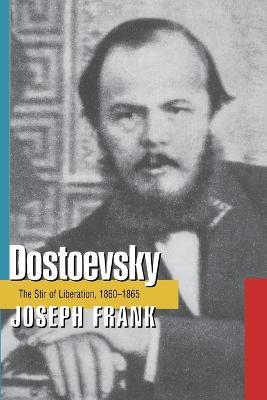 Dostoevsky
The Stir of Liberation, 1860–1865
JOSEPH FRANK